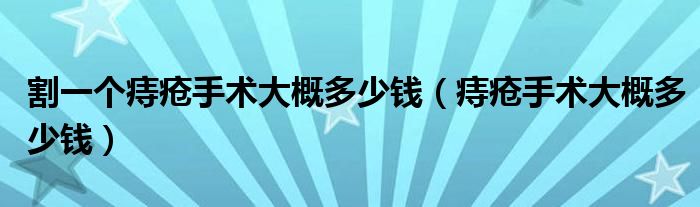 割一个痔疮手术大概多少钱（痔疮手术大概多少钱）